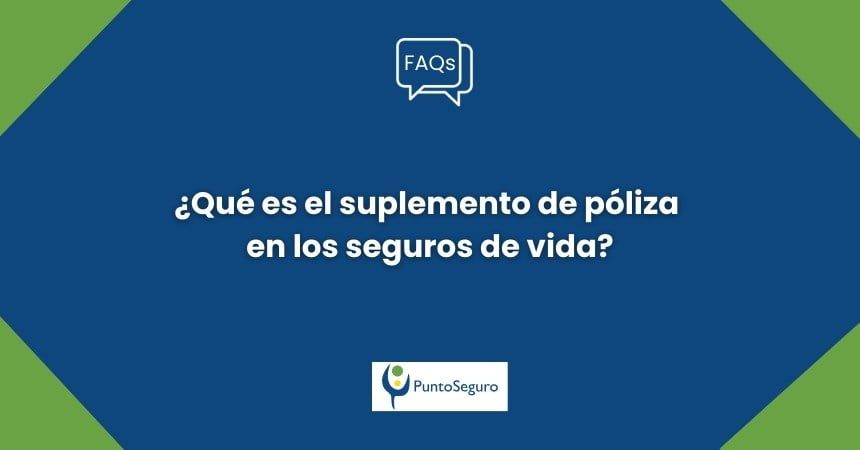 FAQs

¿Qué es el suplemento de póliza en los seguros de vida?

PuntoSeguro